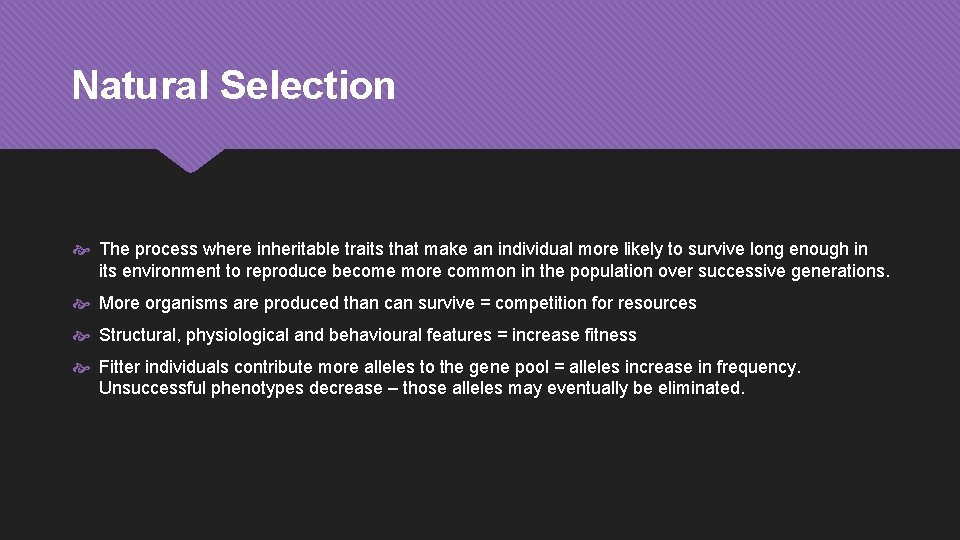 Natural Selection

The process where inheritable traits that make an individual more likely to survive long enough in its environment to reproduce become more common in the population over successive generations.

More organisms are produced than can survive = competition for resources

Structural, physiological and behavioural features = increase fitness

Fitter individuals contribute more alleles to the gene pool = alleles increase in frequency. Unsuccessful phenotypes decrease – those alleles may eventually be eliminated.